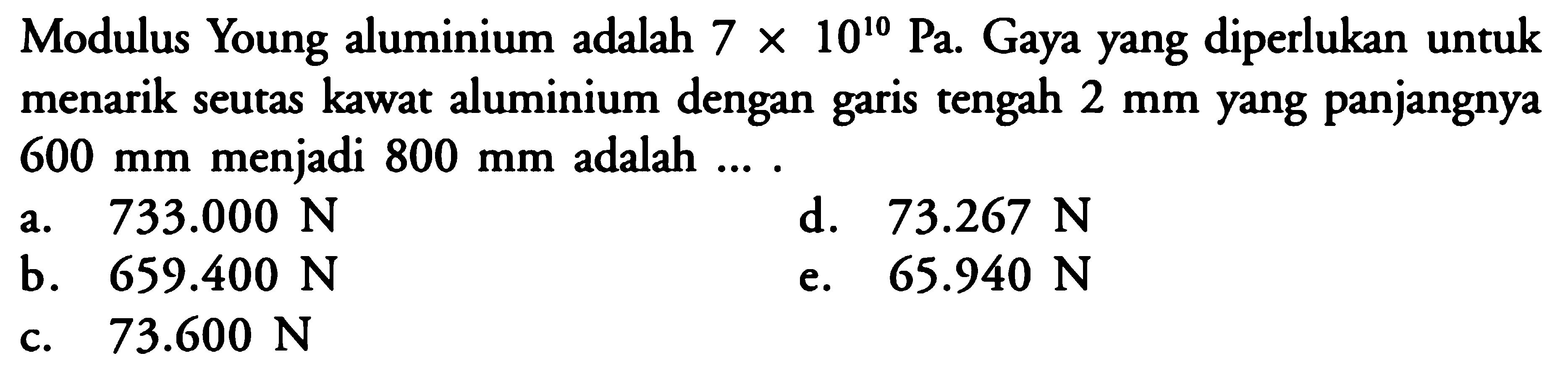 Modulus Young aluminium adalah $7 \times 10^{10}$ Pa. Gaya yang diperlukan untuk menarik seutas kawat aluminium dengan garis tengah 2 mm yang panjangnya 600 mm menjadi 800 mm adalah ... .

a. 733.000 N
b. 659.400 N
c. 73.600 N
d. 73.267 N
e. 65.940 N